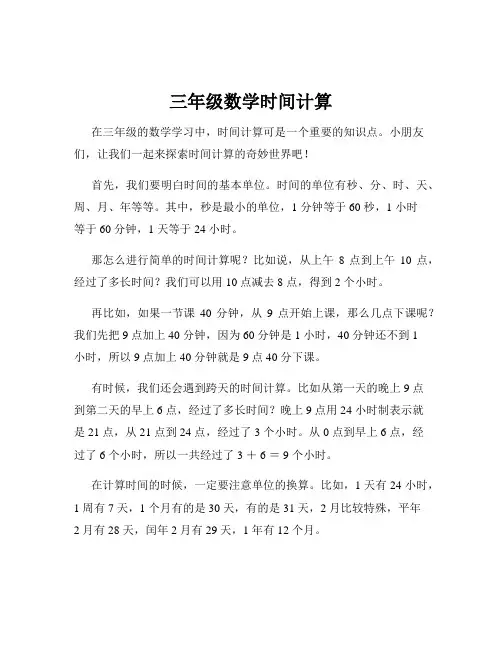 三年级数学时间计算

在三年级的数学学习中，时间计算可是一个重要的知识点。小朋友们，让我们一起来探索时间计算的奇妙世界吧！

首先，我们要明白时间的基本单位。时间的单位有秒、分、时、天、周、月、年等等。其中，秒是最小的单位，1 分钟等于 60 秒，1 小时等于 60 分钟，1 天等于 24 小时。

那怎么进行简单的时间计算呢？比如说，从上午 8 点到上午 10 点，经过了多长时间？我们可以用 10 点减去 8 点，得到 2 个小时。

再比如，如果一节课 40 分钟，从 9 点开始上课，那么几点下课呢？我们先把 9 点加上 40 分钟，因为 60 分钟是 1 小时，40 分钟还不到 1 小时，所以 9 点加上 40 分钟就是 9 点 40 分下课。

有时候，我们还会遇到跨天的时间计算。比如从第一天的晚上 9 点到第二天的早上 6 点，经过了多长时间？晚上 9 点用 24 小时制表示就是 21 点，从 21 点到 24 点，经过了 3 个小时。从 0 点到早上 6 点，经过了 6 个小时，所以一共经过了 $3 + 6 = 9$ 个小时。

在计算时间的时候，一定要注意单位的换算。比如，1 天有 24 小时，1 周有 7 天，1 个月有的是 30 天，有的是 31 天，2 月比较特殊，平年 2 月有 28 天，闰年 2 月有 29 天，1 年有 12 个月。